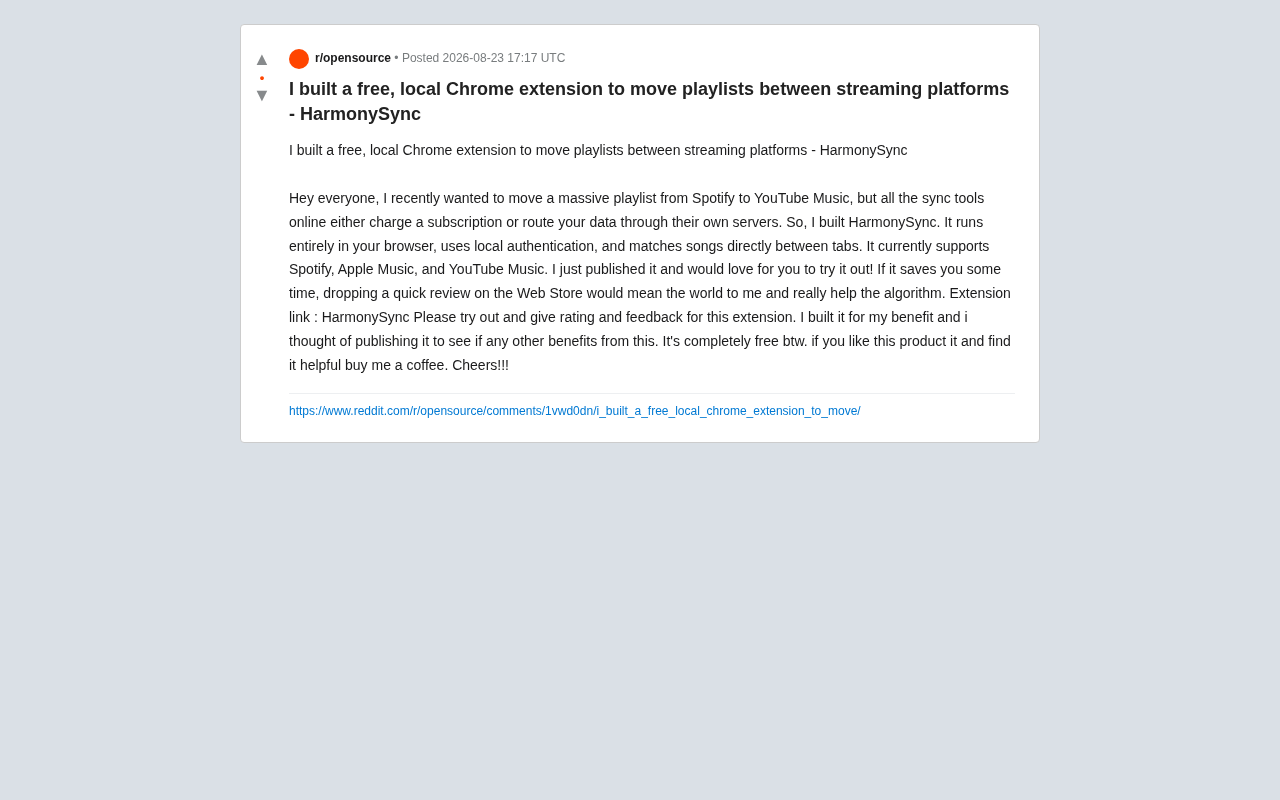 ▲
•
▼

r/opensource • Posted 2026-08-23 17:17 UTC

I built a free, local Chrome extension to move playlists between streaming platforms - HarmonySync

I built a free, local Chrome extension to move playlists between streaming platforms - HarmonySync

Hey everyone, I recently wanted to move a massive playlist from Spotify to YouTube Music, but all the sync tools online either charge a subscription or route your data through their own servers. So, I built HarmonySync. It runs entirely in your browser, uses local authentication, and matches songs directly between tabs. It currently supports Spotify, Apple Music, and YouTube Music. I just published it and would love for you to try it out! If it saves you some time, dropping a quick review on the Web Store would mean the world to me and really help the algorithm. Extension link : HarmonySync Please try out and give rating and feedback for this extension. I built it for my benefit and i thought of publishing it to see if any other benefits from this. It's completely free btw. if you like this product it and find it helpful buy me a coffee. Cheers!!!

https://www.reddit.com/r/opensource/comments/1vwd0dn/i_built_a_free_local_chrome_extension_to_move/